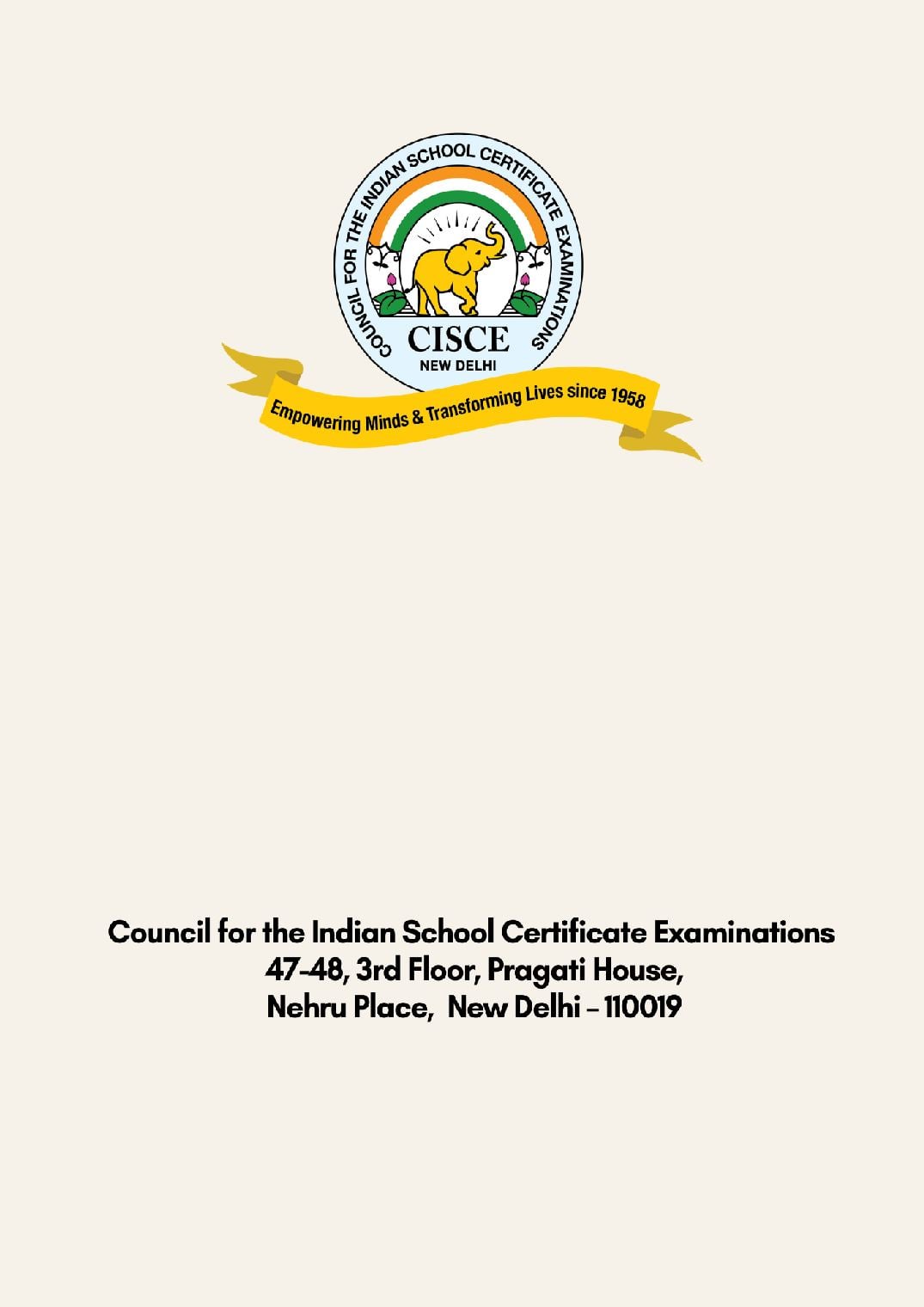 COUNCIL FOR THE INDIAN SCHOOL CERTIFICATE EXAMINATIONS

CISCE

NEW DELHI

Empowering Minds & Transforming Lives since 1958

Council for the Indian School Certificate Examinations
47-48, 3rd Floor, Pragati House,
Nehru Place, New Delhi - 110019